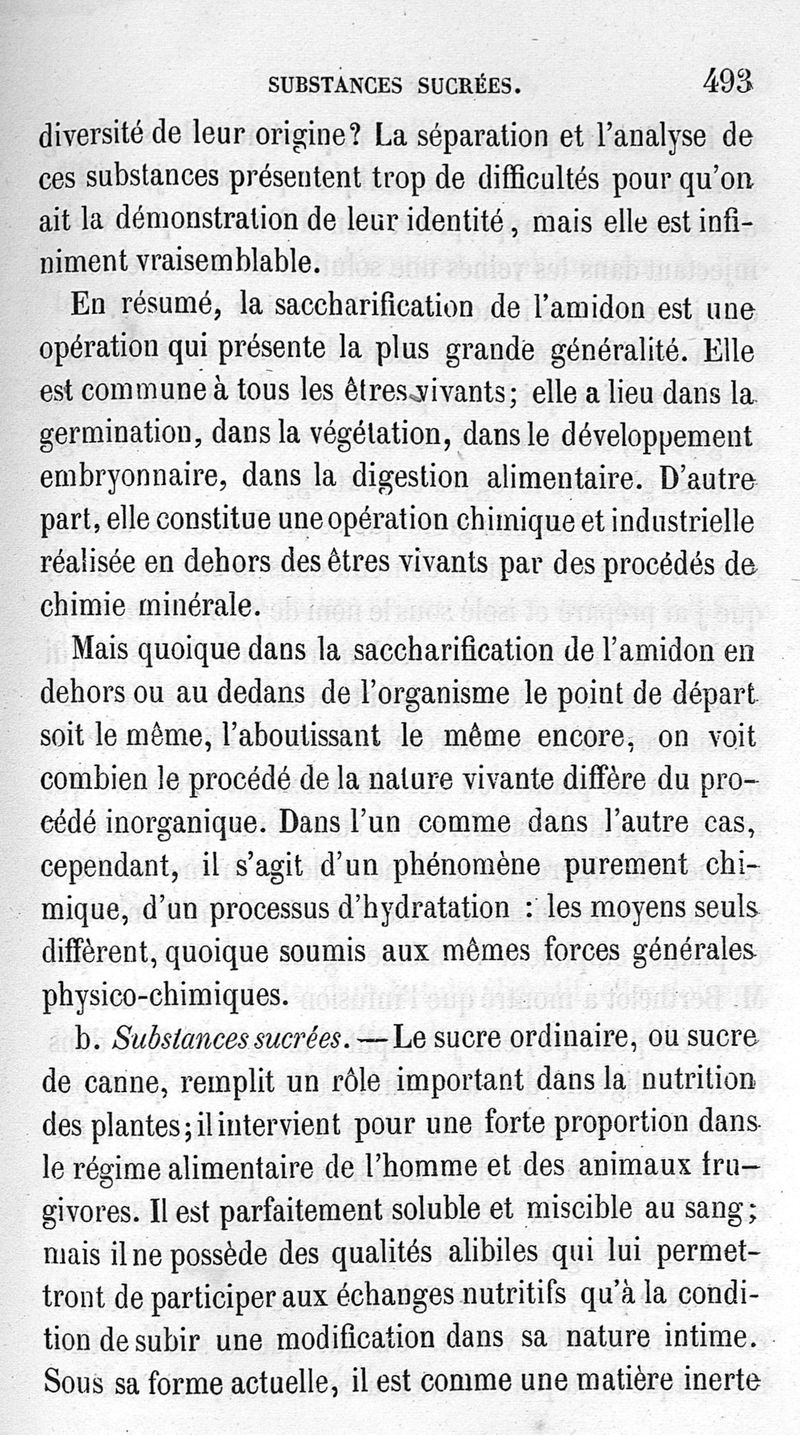 SUBSTANCES SUCRÉES. 493

diversité de leur origine? La séparation et l'analyse de ces substances présentent trop de difficultés pour qu'on ait la démonstration de leur identité, mais elle est infiniment vraisemblable.

En résumé, la saccharification de l'amidon est une opération qui présente la plus grande généralité. Elle est commune à tous les êtres vivants; elle a lieu dans la germination, dans la végétation, dans le développement embryonnaire, dans la digestion alimentaire. D'autre part, elle constitue une opération chimique et industrielle réalisée en dehors des êtres vivants par des procédés de chimie minérale.

Mais quoique dans la saccharification de l'amidon en dehors ou au dedans de l'organisme le point de départ soit le même, l'aboutissant le même encore, on voit combien le procédé de la nature vivante diffère du procédé inorganique. Dans l'un comme dans l'autre cas, cependant, il s'agit d'un phénomène purement chimique, d'un processus d'hydratation : les moyens seuls diffèrent, quoique soumis aux mêmes forces générales physico-chimiques.

b. Substances sucrées. — Le sucre ordinaire, ou sucre de canne, remplit un rôle important dans la nutrition des plantes; il intervient pour une forte proportion dans le régime alimentaire de l'homme et des animaux frugivores. Il est parfaitement soluble et miscible au sang; mais il ne possède des qualités alibiles qui lui permettront de participer aux échanges nutritifs qu'à la condition de subir une modification dans sa nature intime. Sous sa forme actuelle, il est comme une matière inerte